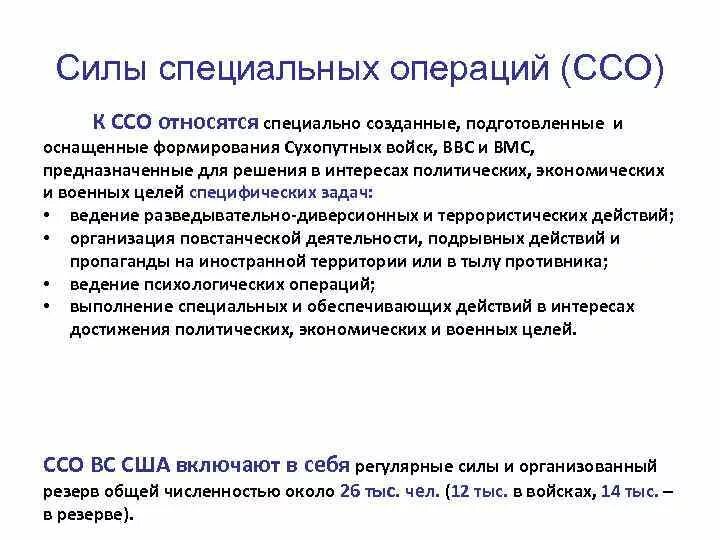 Силы специальных операций (ССО)

К ССО относятся специально созданные, подготовленные и оснащенные формирования Сухопутных войск, ВВС и ВМС, предназначенные для решения в интересах политических, экономических и военных целей специфических задач:
• ведение разведывательно-диверсионных и террористических действий;
• организация повстанческой деятельности, подрывных действий и пропаганды на иностранной территории или в тылу противника;
• ведение психологических операций;
• выполнение специальных и обеспечивающих действий в интересах достижения политических, экономических и военных целей.

ССО ВС США включают в себя регулярные силы и организованный резерв общей численностью около 26 тыс. чел. (12 тыс. в войсках, 14 тыс. – в резерве).